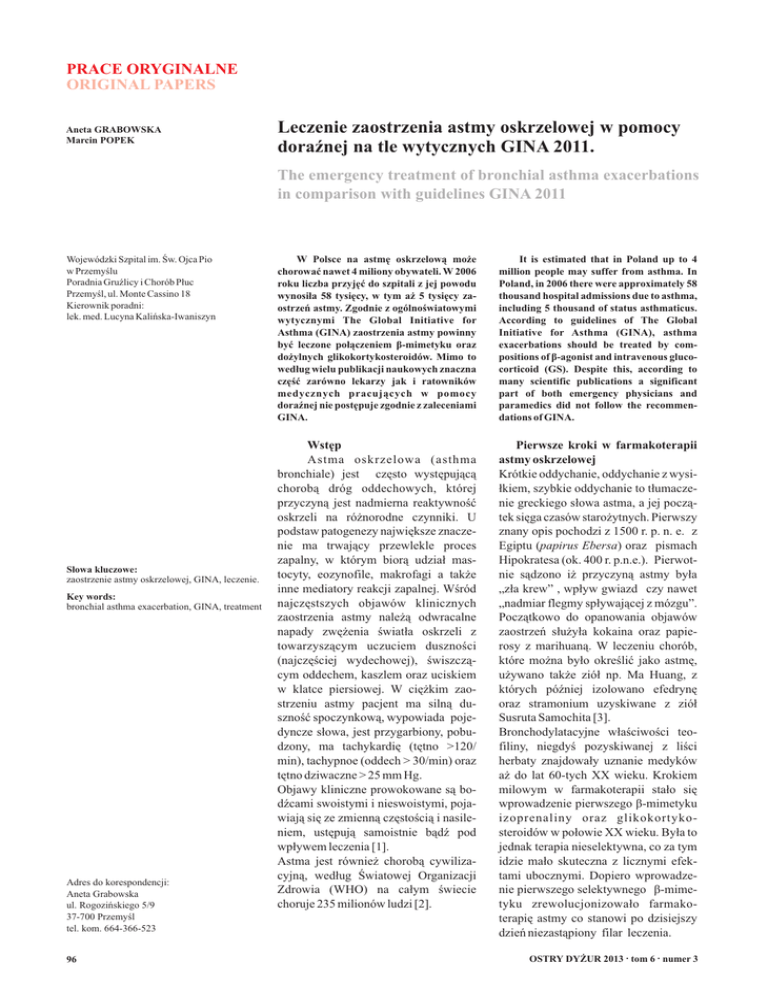 PRACE ORYGINALNE
ORIGINAL PAPERS

Aneta GRABOWSKA
Marcin POPEK

Leczenie zaostrzenia astmy oskrzelowej w pomocy doraźnej na tle wytycznych GINA 2011.

The emergency treatment of bronchial asthma exacerbations in comparison with guidelines GINA 2011

Wojewódzki Szpital im. Św. Ojca Pio w Przemyślu
Poradnia Gruźlicy i Chorób Płuc
Przemyśl, ul. Monte Cassino 18
Kierownik poradni:
lek. med. Lucyna Kalińska-Iwaniszyn

Słowa kluczowe:
zaostrzenie astmy oskrzelowej, GINA, leczenie.

Key words:
bronchial asthma exacerbation, GINA, treatment

Adres do korespondencji:
Aneta Grabowska
ul. Rogozińskiego 5/9
37-700 Przemyśl
tel. kom. 664-366-523

W Polsce na astmę oskrzelową może chorować nawet 4 miliony obywateli. W 2006 roku liczba przyjęć do szpitali z jej powodu wynosiła 58 tysięcy, w tym aż 5 tysięcy zaostrzeń astmy. Zgodnie z ogólnoświatowymi wytycznymi The Global Initiative for Asthma (GINA) zaostrzenia astmy powinny być leczone połączeniem β-mimetyku oraz dożylnych glikokortykosteroidów. Mimo to według wielu publikacji naukowych znaczna część zarówno lekarzy jak i ratowników medycznych pracujących w pomocy doraźnej nie postępuje zgodnie z zaleceniami GINA.

It is estimated that in Poland up to 4 million people may suffer from asthma. In Poland, in 2006 there were approximately 58 thousand hospital admissions due to asthma, including 5 thousand of status asthmaticus. According to guidelines of The Global Initiative for Asthma (GINA), asthma exacerbations should be treated by compositions of β-agonist and intravenous glucocorticoid (GS). Despite this, according to many scientific publications a significant part of both emergency physicians and paramedics did not follow the recommendations of GINA.

Wstęp
Astma oskrzelowa (asthma bronchiale) jest często występującą chorobą dróg oddechowych, której przyczyną jest nadmierna reaktywność oskrzeli na różnorodne czynniki. U podstaw patogenezy największe znaczenie ma trwający przewlekle proces zapalny, w którym biorą udział mastocyty, eozynofile, makrofagi a także inne mediatory reakcji zapalnej. Wśród najczęstszych objawów klinicznych zaostrzenia astmy należą odwracalne napady zwężenia światła oskrzeli z towarzyszącym uczuciem duszności (najczęściej wydechowej), świszczącym oddechem, kaszlem oraz uciskiem w klatce piersiowej. W ciężkim zaostrzeniu astmy pacjent ma silną duszność spoczynkową, wypowiada pojedyncze słowa, jest przygarbiony, pobudzony, ma tachykardię (tętno >120/min), tachypnoe (oddech > 30/min) oraz tętno dziwaczne > 25 mm Hg.
Objawy kliniczne prowokowane są bodźcami swoistymi i nieswoistymi, pojawiają się ze zmienną częstością i nasileniem, ustępują samoistnie bądź pod wpływem leczenia [1].
Astma jest również chorobą cywilizacyjną, według Światowej Organizacji Zdrowia (WHO) na całym świecie choruje 235 milionów ludzi [2].

Pierwsze kroki w farmakoterapii astmy oskrzelowej
Krótkie oddychanie, oddychanie z wysiłkiem, szybkie oddychanie to tłumaczenie greckiego słowa astma, a jej początek sięga czasów starożytnych. Pierwszy znany opis pochodzi z 1500 r. p. n. e. z Egiptu (papirus Ebersa) oraz pismach Hipokratesa (ok. 400 r. p.n.e.). Pierwotnie sądzono iż przyczyną astmy była „zła krew" , wpływ gwiazd czy nawet „nadmiar flegmy spływającej z mózgu". Początkowo do opanowania objawów zaostrzeń służyła kokaina oraz papierosy z marihuaną. W leczeniu chorób, które można było określić jako astmę, używano także ziół np. Ma Huang, z których później izolowano efedrynę oraz stramonium uzyskiwane z ziół Susruta Samochita [3].
Bronchodylatacyjne właściwości teofiliny, niegdyś pozyskiwanej z liści herbaty znajdowały uznanie medyków aż do lat 60-tych XX wieku. Krokiem milowym w farmakoterapii stało się wprowadzenie pierwszego β-mimetyku izoprenaliny oraz glikokortykosteroidów w połowie XX wieku. Była to jednak terapia nieselektywna, co za tym idzie mało skuteczna z licznymi efektami ubocznymi. Dopiero wprowadzenie pierwszego selektywnego β-mimetyku zrewolucjonizowało farmakoterapię astmy co stanowi po dzisiejszy dzień niezastąpiony filar leczenia.

96

OSTRY DYŻUR 2013 · tom 6 · numer 3